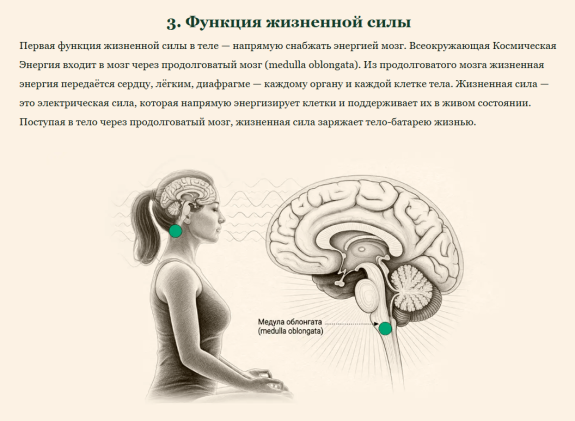 3. Функция жизненной силы

Первая функция жизненной силы в теле — напрямую снабжать энергией мозг. Всеокружающая Космическая Энергия входит в мозг через продолговатый мозг (medulla oblongata). Из продолговатого мозга жизненная энергия передаётся сердцу, лёгким, диафрагме — каждому органу и каждой клетке тела. Жизненная сила — это электрическая сила, которая напрямую энергизирует клетки и поддерживает их в живом состоянии. Поступая в тело через продолговатый мозг, жизненная сила заряжает тело-батарею жизнью.

Медула облонгата
(medulla oblongata)